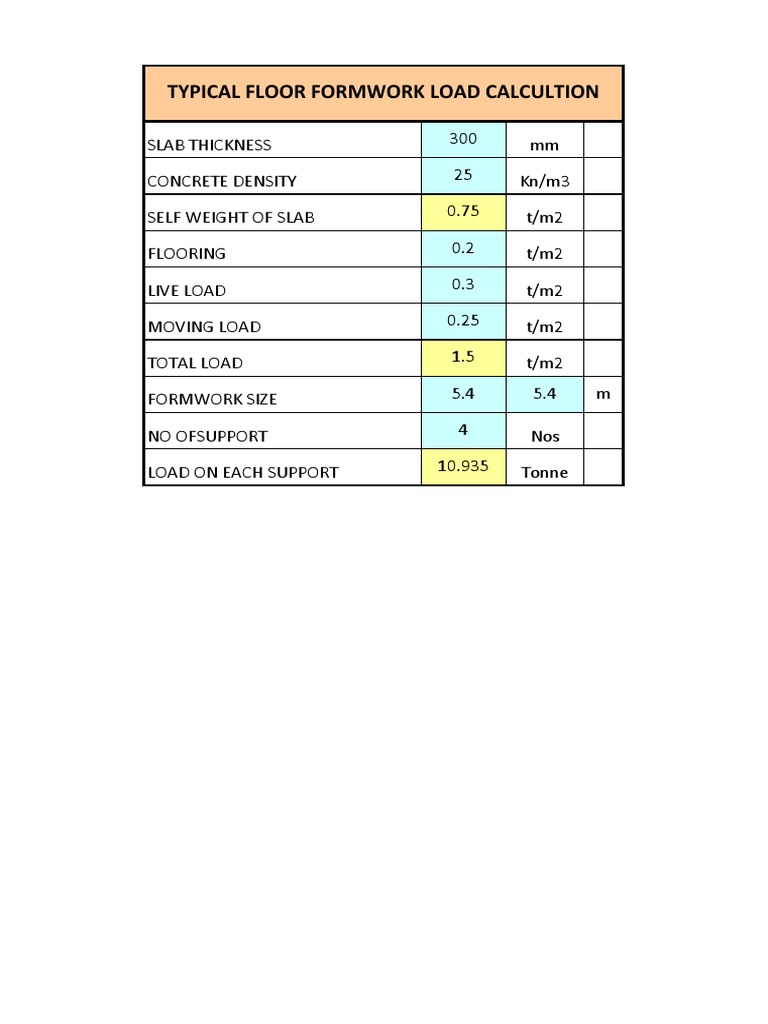 | TYPICAL FLOOR FORMWORK LOAD CALCULTION | | | |
|---|---|---|---|
| SLAB THICKNESS | 300 | mm | |
| CONCRETE DENSITY | 25 | Kn/m3 | |
| SELF WEIGHT OF SLAB | 0.75 | t/m2 | |
| FLOORING | 0.2 | t/m2 | |
| LIVE LOAD | 0.3 | t/m2 | |
| MOVING LOAD | 0.25 | t/m2 | |
| TOTAL LOAD | 1.5 | t/m2 | |
| FORMWORK SIZE | 5.4 | 5.4 | m |
| NO OFSUPPORT | 4 | Nos | |
| LOAD ON EACH SUPPORT | 10.935 | Tonne | |